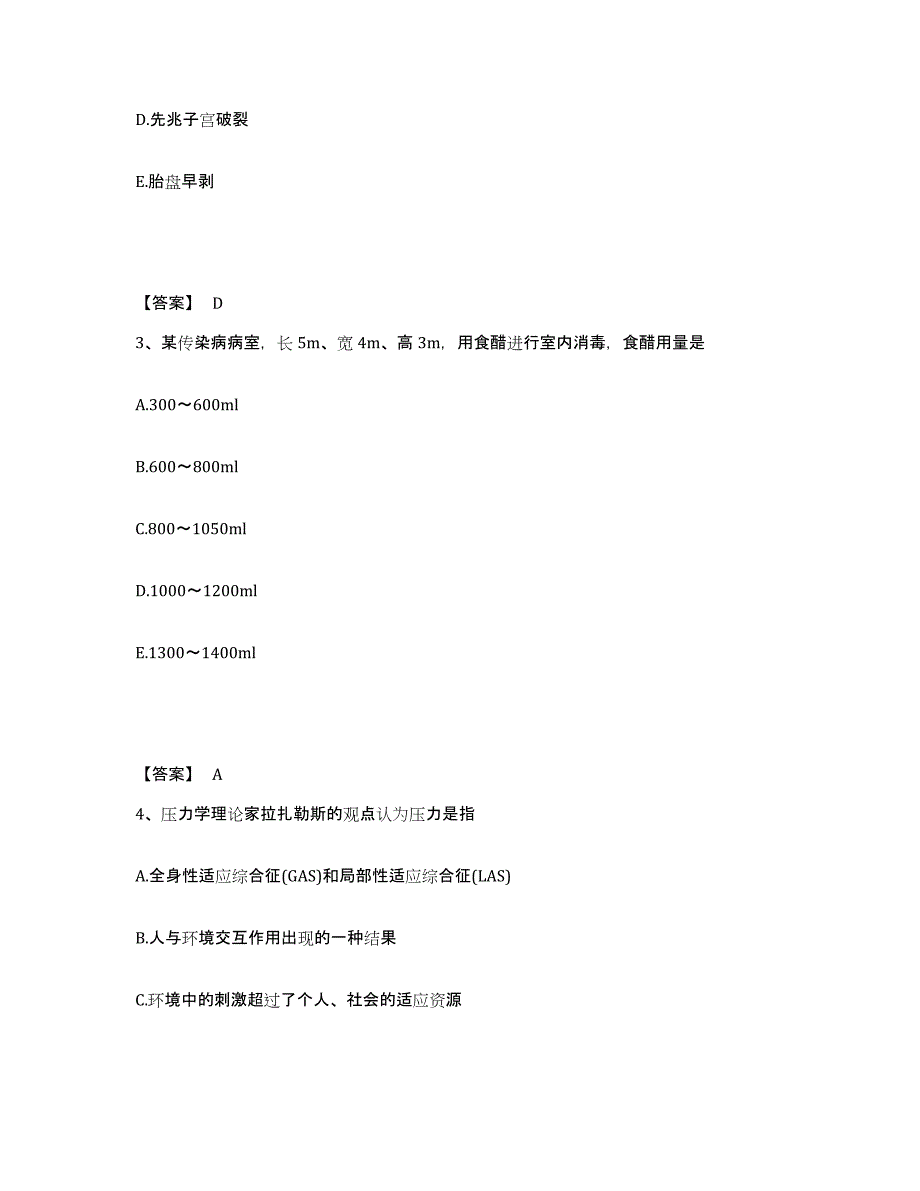 D.先兆子宫破裂

E.胎盘早剥

【答案】 D

3、某传染病病室，长 5m、宽 4m、高 3m，用食醋进行室内消毒，食醋用量是

A.300～600ml

B.600～800ml

C.800～1050ml

D.1000～1200ml

E.1300～1400ml

【答案】 A

4、压力学理论家拉扎勒斯的观点认为压力是指

A.全身性适应综合征(GAS)和局部性适应综合征(LAS)

B.人与环境交互作用出现的一种结果

C.环境中的刺激超过了个人、社会的适应资源